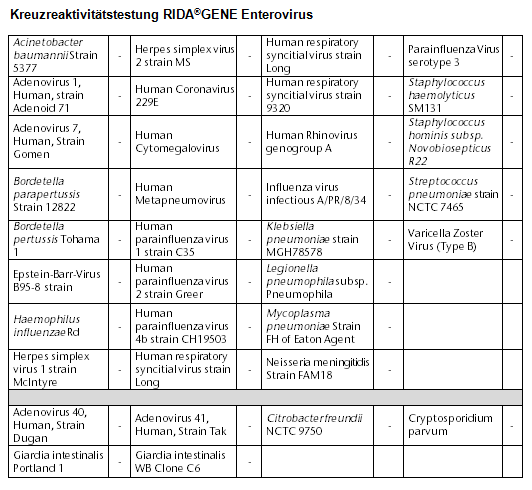 Kreuzreaktivitätstestung RIDA®GENE Enterovirus

| | | | | | | | |
|---|---|---|---|---|---|---|---|
| Acinetobacter baumannii Strain 5377 | - | Herpes simplex virus 2 strain MS | - | Human respiratory syncitial virus strain Long | - | Parainfluenza Virus serotype 3 | - |
| Adenovirus 1, Human, strain Adenoid 71 | - | Human Coronavirus 229E | - | Human respiratory syncitial virus strain 9320 | - | Staphylococcus haemolyticus SM131 | - |
| Adenovirus 7, Human, Strain Gomen | - | Human Cytomegalovirus | - | Human Rhinovirus genogroup A | - | Staphylococcus hominis subsp. Novobiosepticus R22 | - |
| Bordetella parapertussis Strain 12822 | - | Human Metapneumovirus | - | Influenza virus infectious A/PR/8/34 | - | Streptococcus pneumoniae strain NCTC 7465 | - |
| Bordetella pertussis Tohama 1 | - | Human parainfluenza virus 1 strain C35 | - | Klebsiella pneumoniae strain MGH78578 | - | Varicella Zoster Virus (Type B) | - |
| Epstein-Barr-Virus B95-8 strain | - | Human parainfluenza virus 2 strain Greer | - | Legionella pneumophila subsp. Pneumophila | - | | |
| Haemophilus influenzae Rd | - | Human parainfluenza virus 4b strain CH19503 | - | Mycoplasma pneumoniae Strain FH of Eaton Agent | - | | |
| Herpes simplex virus 1 strain McIntyre | - | Human respiratory syncitial virus strain Long | - | Neisseria meningitidis Strain FAM18 | - | | |
| | | | | | | | |
| Adenovirus 40, Human, Strain Dugan | - | Adenovirus 41, Human, Strain Tak | - | Citrobacter freundii NCTC 9750 | - | Cryptosporidium parvum | - |
| Giardia intestinalis Portland 1 | - | Giardia intestinalis WB Clone C6 | - | | | | |